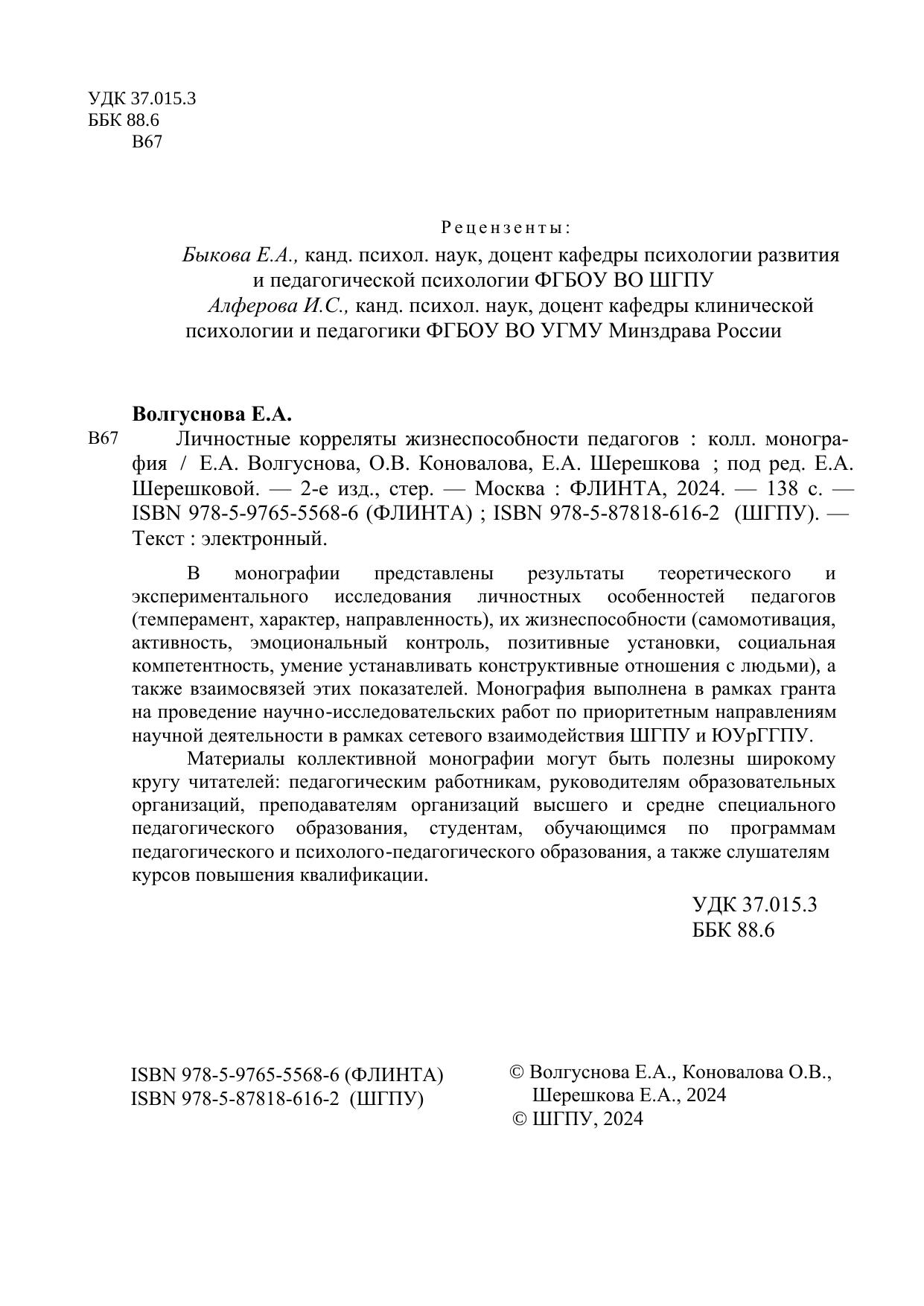 УДК 37.015.3
ББК 88.6
В67

Рецензенты:
Быкова Е.А., канд. психол. наук, доцент кафедры психологии развития и педагогической психологии ФГБОУ ВО ШГПУ
Алферова И.С., канд. психол. наук, доцент кафедры клинической психологии и педагогики ФГБОУ ВО УГМУ Минздрава России

Волгуснова Е.А.
В67 Личностные корреляты жизнеспособности педагогов : колл. монография / Е.А. Волгуснова, О.В. Коновалова, Е.А. Шерешкова ; под ред. Е.А. Шерешковой. — 2-е изд., стер. — Москва : ФЛИНТА, 2024. — 138 с. — ISBN 978-5-9765-5568-6 (ФЛИНТА) ; ISBN 978-5-87818-616-2 (ШГПУ). — Текст : электронный.

В монографии представлены результаты теоретического и экспериментального исследования личностных особенностей педагогов (темперамент, характер, направленность), их жизнеспособности (самомотивация, активность, эмоциональный контроль, позитивные установки, социальная компетентность, умение устанавливать конструктивные отношения с людьми), а также взаимосвязей этих показателей. Монография выполнена в рамках гранта на проведение научно-исследовательских работ по приоритетным направлениям научной деятельности в рамках сетевого взаимодействия ШГПУ и ЮУрГГПУ.

Материалы коллективной монографии могут быть полезны широкому кругу читателей: педагогическим работникам, руководителям образовательных организаций, преподавателям организаций высшего и средне специального педагогического образования, студентам, обучающимся по программам педагогического и психолого-педагогического образования, а также слушателям курсов повышения квалификации.

УДК 37.015.3
ББК 88.6

ISBN 978-5-9765-5568-6 (ФЛИНТА)
ISBN 978-5-87818-616-2 (ШГПУ)

© Волгуснова Е.А., Коновалова О.В., Шерешкова Е.А., 2024
© ШГПУ, 2024